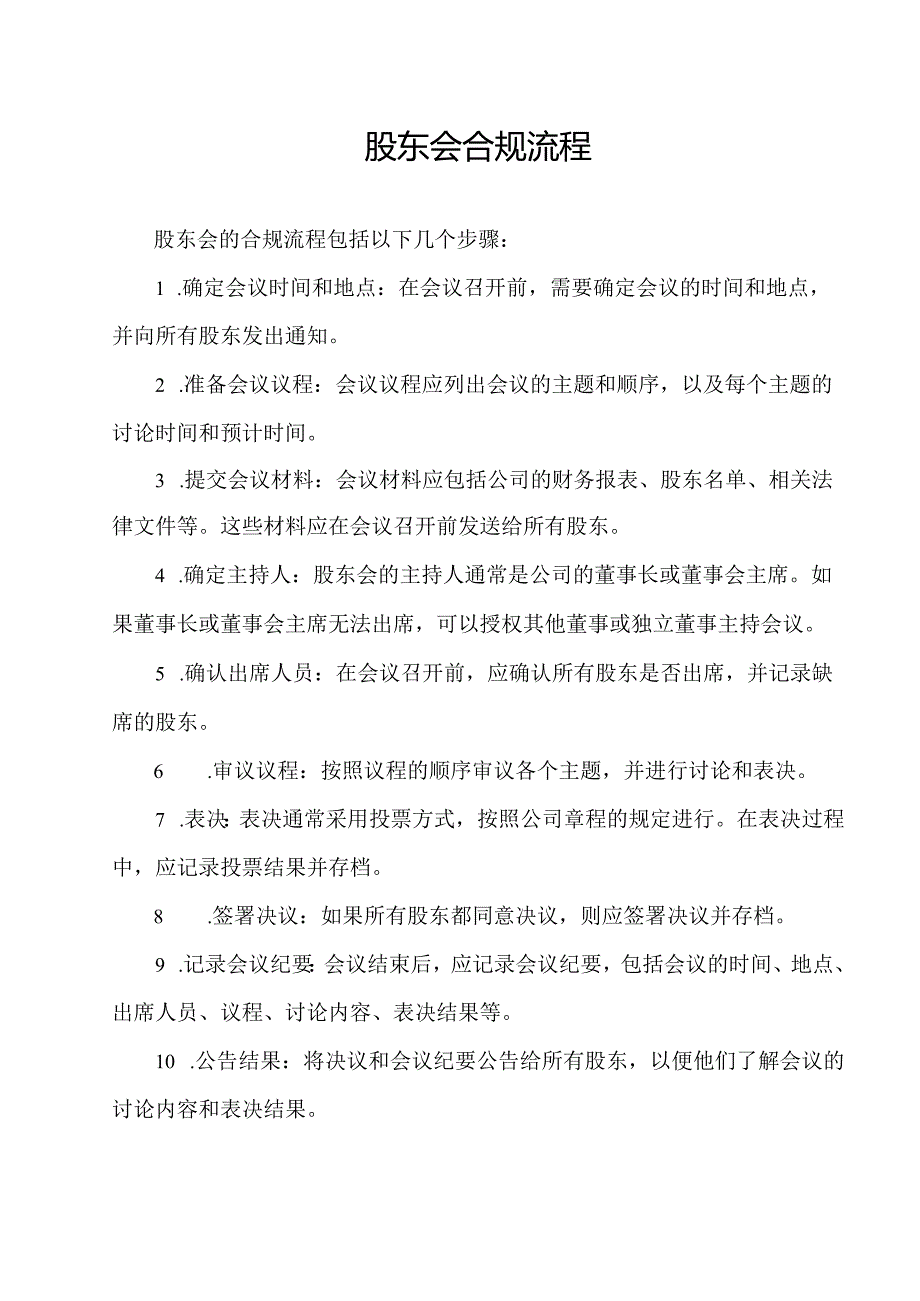 股东会合规流程

股东会的合规流程包括以下几个步骤：

1 .确定会议时间和地点：在会议召开前，需要确定会议的时间和地点，并向所有股东发出通知。

2 .准备会议议程：会议议程应列出会议的主题和顺序，以及每个主题的讨论时间和预计时间。

3 .提交会议材料：会议材料应包括公司的财务报表、股东名单、相关法律文件等。这些材料应在会议召开前发送给所有股东。

4 .确定主持人：股东会的主持人通常是公司的董事长或董事会主席。如果董事长或董事会主席无法出席，可以授权其他董事或独立董事主持会议。

5 .确认出席人员：在会议召开前，应确认所有股东是否出席，并记录缺席的股东。

6 .审议议程：按照议程的顺序审议各个主题，并进行讨论和表决。

7 .表决:表决通常采用投票方式，按照公司章程的规定进行。在表决过程中，应记录投票结果并存档。

8 .签署决议：如果所有股东都同意决议，则应签署决议并存档。

9 .记录会议纪要:会议结束后，应记录会议纪要，包括会议的时间、地点、出席人员、议程、讨论内容、表决结果等。

10 .公告结果：将决议和会议纪要公告给所有股东，以便他们了解会议的讨论内容和表决结果。